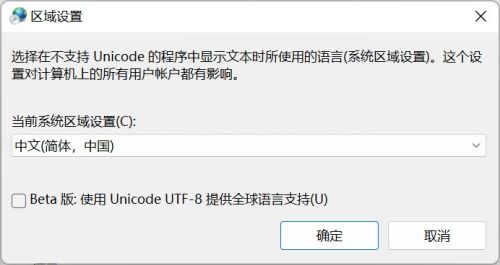 区域设置

选择在不支持 Unicode 的程序中显示文本时所使用的语言(系统区域设置)。这个设置对计算机上的所有用户帐户都有影响。

当前系统区域设置(C):

中文(简体，中国)

Beta 版: 使用 Unicode UTF-8 提供全球语言支持(U)

确定

取消